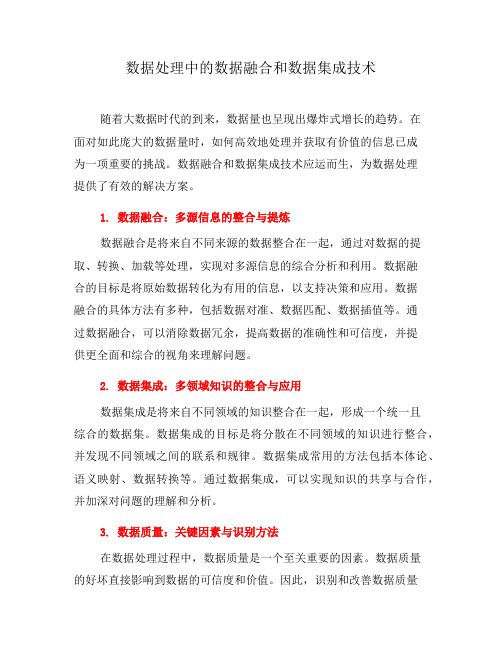 数据处理中的数据融合和数据集成技术

随着大数据时代的到来，数据量也呈现出爆炸式增长的趋势。在面对如此庞大的数据量时，如何高效地处理并获取有价值的信息已成为一项重要的挑战。数据融合和数据集成技术应运而生，为数据处理提供了有效的解决方案。

1. 数据融合：多源信息的整合与提炼

数据融合是将来自不同来源的数据整合在一起，通过对数据的提取、转换、加载等处理，实现对多源信息的综合分析和利用。数据融合的目标是将原始数据转化为有用的信息，以支持决策和应用。数据融合的具体方法有多种，包括数据对准、数据匹配、数据插值等。通过数据融合，可以消除数据冗余，提高数据的准确性和可信度，并提供更全面和综合的视角来理解问题。

2. 数据集成：多领域知识的整合与应用

数据集成是将来自不同领域的知识整合在一起，形成一个统一且综合的数据集。数据集成的目标是将分散在不同领域的知识进行整合，并发现不同领域之间的联系和规律。数据集成常用的方法包括本体论、语义映射、数据转换等。通过数据集成，可以实现知识的共享与合作，并加深对问题的理解和分析。

3. 数据质量：关键因素与识别方法

在数据处理过程中，数据质量是一个至关重要的因素。数据质量的好坏直接影响到数据的可信度和价值。因此，识别和改善数据质量